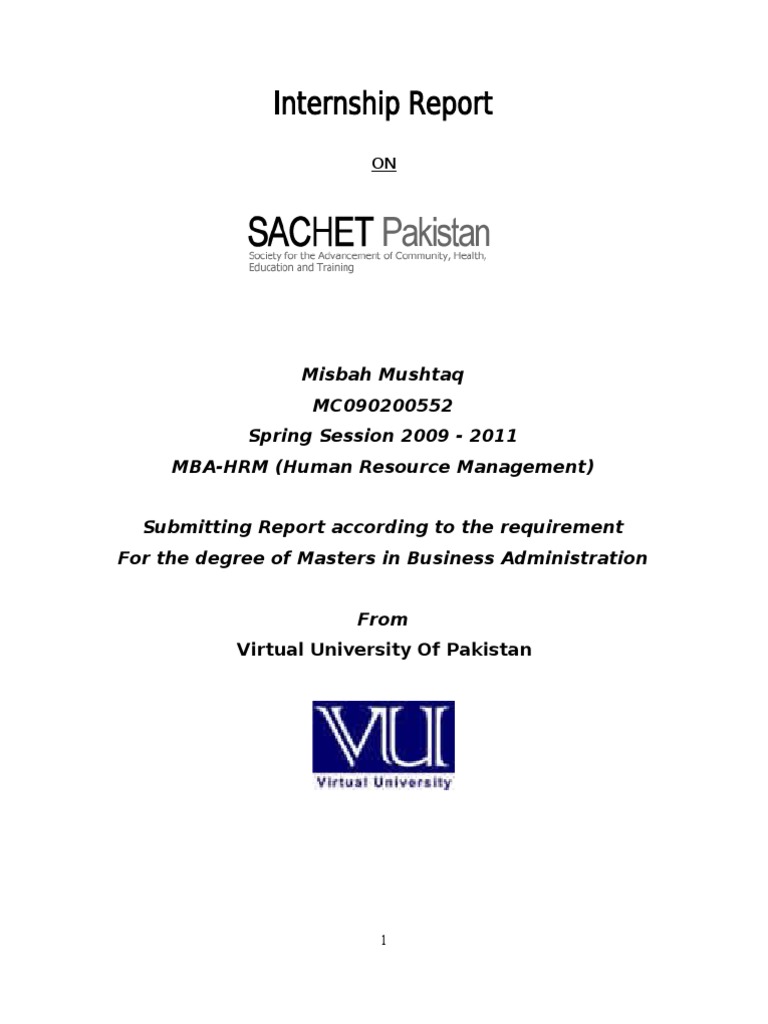 Internship Report

ON

SACHET Pakistan
Society for the Advancement of Community, Health, Education and Training

Misbah Mushtaq
MC090200552
Spring Session 2009 - 2011
MBA-HRM (Human Resource Management)

Submitting Report according to the requirement
For the degree of Masters in Business Administration

From
Virtual University Of Pakistan

VU
Virtual University

1